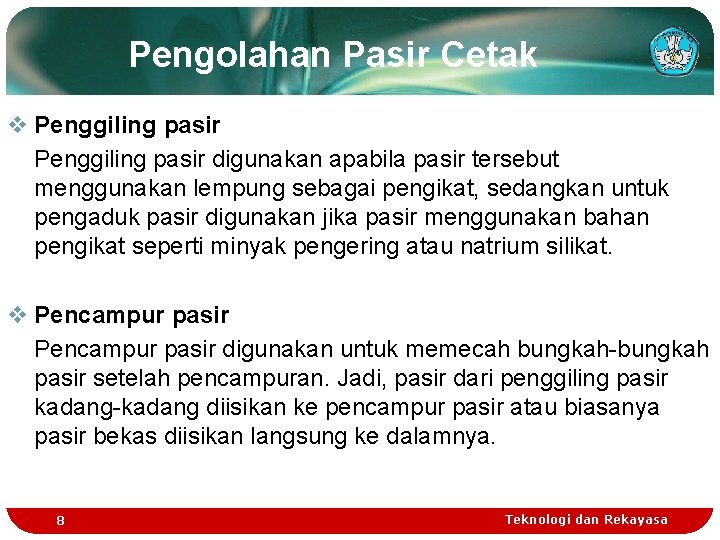 Pengolahan Pasir Cetak

❖ Penggiling pasir

Penggiling pasir digunakan apabila pasir tersebut menggunakan lempung sebagai pengikat, sedangkan untuk pengaduk pasir digunakan jika pasir menggunakan bahan pengikat seperti minyak pengering atau natrium silikat.

❖ Pencampur pasir

Pencampur pasir digunakan untuk memecah bungkah-bungkah pasir setelah pencampuran. Jadi, pasir dari penggiling pasir kadang-kadang diisikan ke pencampur pasir atau biasanya pasir bekas diisikan langsung ke dalamnya.

8

Teknologi dan Rekayasa